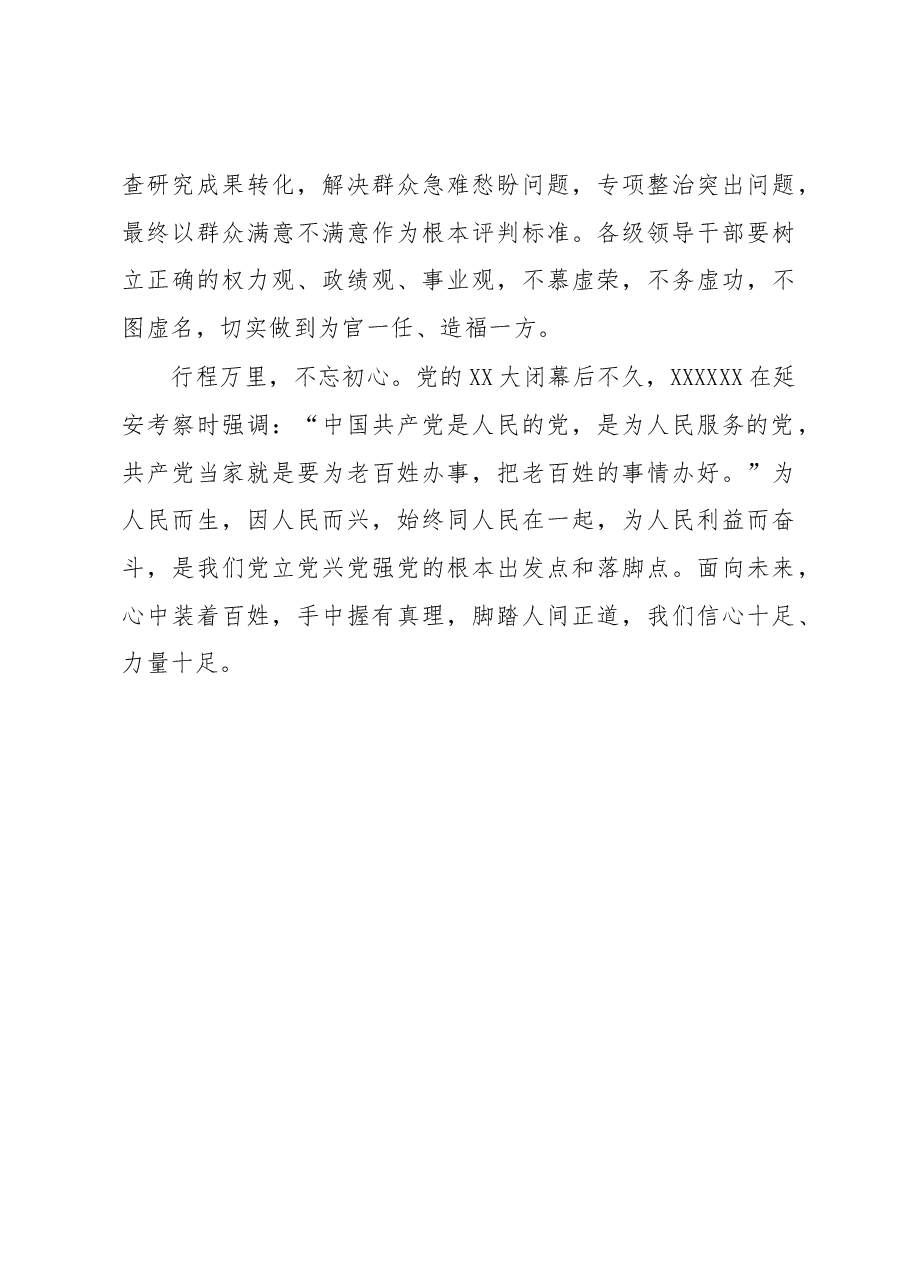 查研究成果转化，解决群众急难愁盼问题，专项整治突出问题，最终以群众满意不满意作为根本评判标准。各级领导干部要树立正确的权力观、政绩观、事业观，不慕虚荣，不务虚功，不图虚名，切实做到为官一任、造福一方。

行程万里，不忘初心。党的XX大闭幕后不久，XXXXXX在延安考察时强调：“中国共产党是人民的党，是为人民服务的党，共产党当家就是要为老百姓办事，把老百姓的事情办好。”为人民而生，因人民而兴，始终同人民在一起，为人民利益而奋斗，是我们党立党兴党强党的根本出发点和落脚点。面向未来，心中装着百姓，手中握有真理，脚踏人间正道，我们信心十足、力量十足。